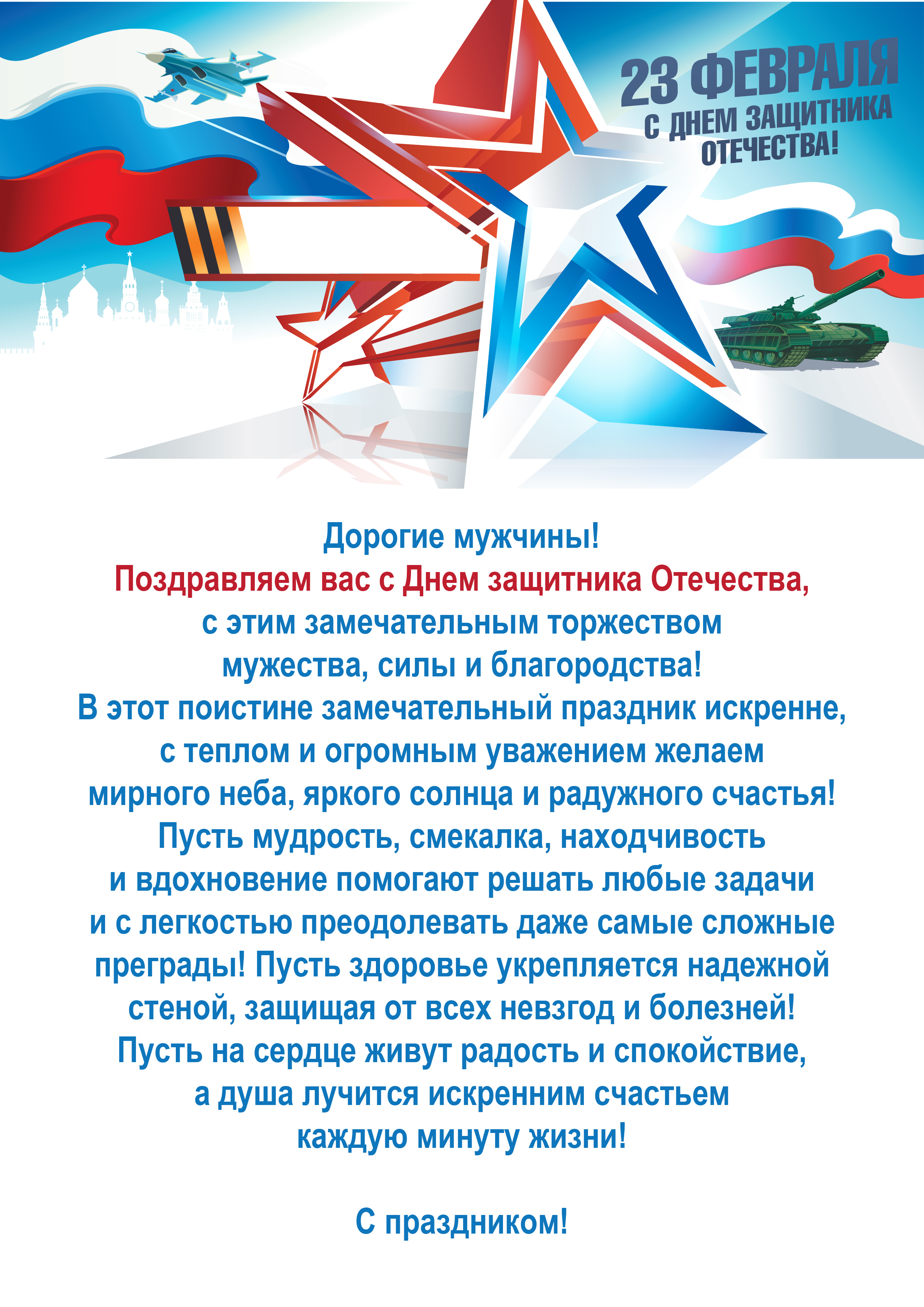 23 ФЕВРАЛЯ
С ДНЕМ ЗАЩИТНИКА ОТЕЧЕСТВА!

Дорогие мужчины!

Поздравляем вас с Днем защитника Отечества, с этим замечательным торжеством мужества, силы и благородства! В этот поистине замечательный праздник искренне, с теплом и огромным уважением желаем мирного неба, яркого солнца и радужного счастья! Пусть мудрость, смекалка, находчивость и вдохновение помогают решать любые задачи и с легкостью преодолевать даже самые сложные преграды! Пусть здоровье укрепляется надежной стеной, защищая от всех невзгод и болезней! Пусть на сердце живут радость и спокойствие, а душа лучится искренним счастьем каждую минуту жизни!

С праздником!